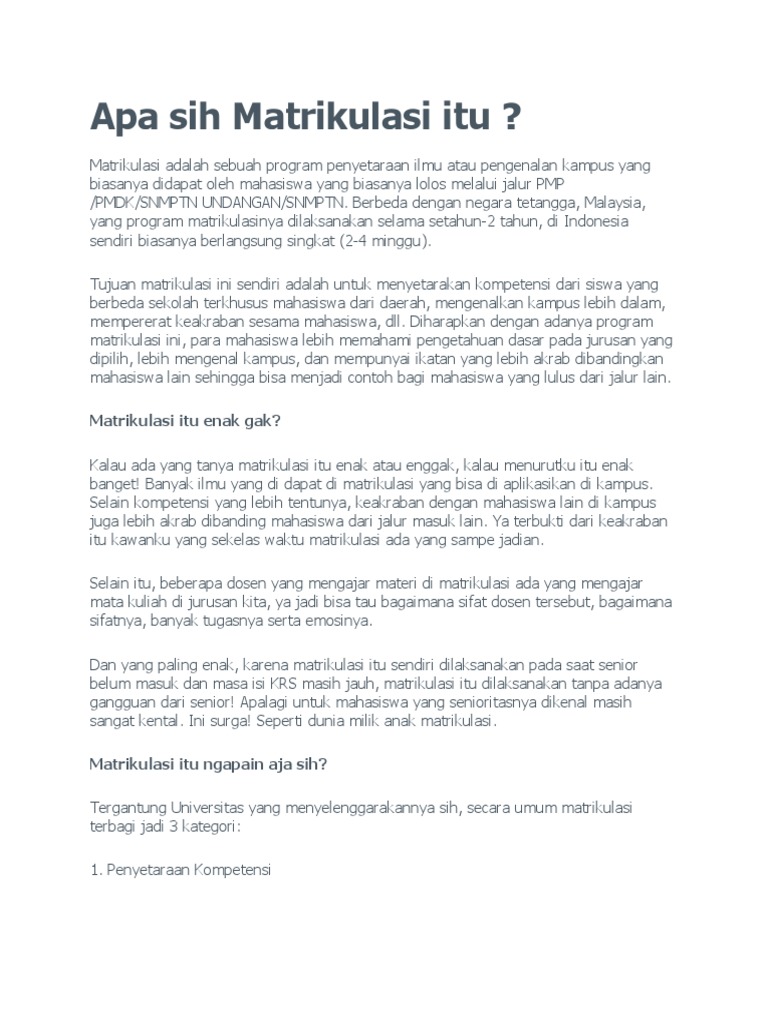 Apa sih Matrikulasi itu ?

Matrikulasi adalah sebuah program penyetaraan ilmu atau pengenalan kampus yang biasanya didapat oleh mahasiswa yang biasanya lolos melalui jalur PMP /PMDK/SNMPTN UNDANGAN/SNMPTN. Berbeda dengan negara tetangga, Malaysia, yang program matrikulasinya dilaksanakan selama setahun-2 tahun, di Indonesia sendiri biasanya berlangsung singkat (2-4 minggu).

Tujuan matrikulasi ini sendiri adalah untuk menyetarakan kompetensi dari siswa yang berbeda sekolah terkhusus mahasiswa dari daerah, mengenalkan kampus lebih dalam, mempererat keakraban sesama mahasiswa, dll. Diharapkan dengan adanya program matrikulasi ini, para mahasiswa lebih memahami pengetahuan dasar pada jurusan yang dipilih, lebih mengenal kampus, dan mempunyai ikatan yang lebih akrab dibandingkan mahasiswa lain sehingga bisa menjadi contoh bagi mahasiswa yang lulus dari jalur lain.

Matrikulasi itu enak gak?

Kalau ada yang tanya matrikulasi itu enak atau enggak, kalau menurutku itu enak banget! Banyak ilmu yang di dapat di matrikulasi yang bisa di aplikasikan di kampus. Selain kompetensi yang lebih tentunya, keakraban dengan mahasiswa lain di kampus juga lebih akrab dibanding mahasiswa dari jalur masuk lain. Ya terbukti dari keakraban itu kawanku yang sekelas waktu matrikulasi ada yang sampe jadian.

Selain itu, beberapa dosen yang mengajar materi di matrikulasi ada yang mengajar mata kuliah di jurusan kita, ya jadi bisa tau bagaimana sifat dosen tersebut, bagaimana sifatnya, banyak tugasnya serta emosinya.

Dan yang paling enak, karena matrikulasi itu sendiri dilaksanakan pada saat senior belum masuk dan masa isi KRS masih jauh, matrikulasi itu dilaksanakan tanpa adanya gangguan dari senior! Apalagi untuk mahasiswa yang senioritasnya dikenal masih sangat kental. Ini surga! Seperti dunia milik anak matrikulasi.

Matrikulasi itu ngapain aja sih?

Tergantung Universitas yang menyelenggarakannya sih, secara umum matrikulasi terbagi jadi 3 kategori:

1. Penyetaraan Kompetensi